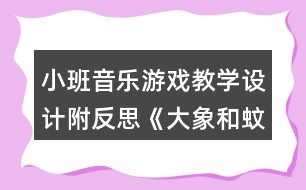 小班音乐游戏教学设计附反思《大象和蚊